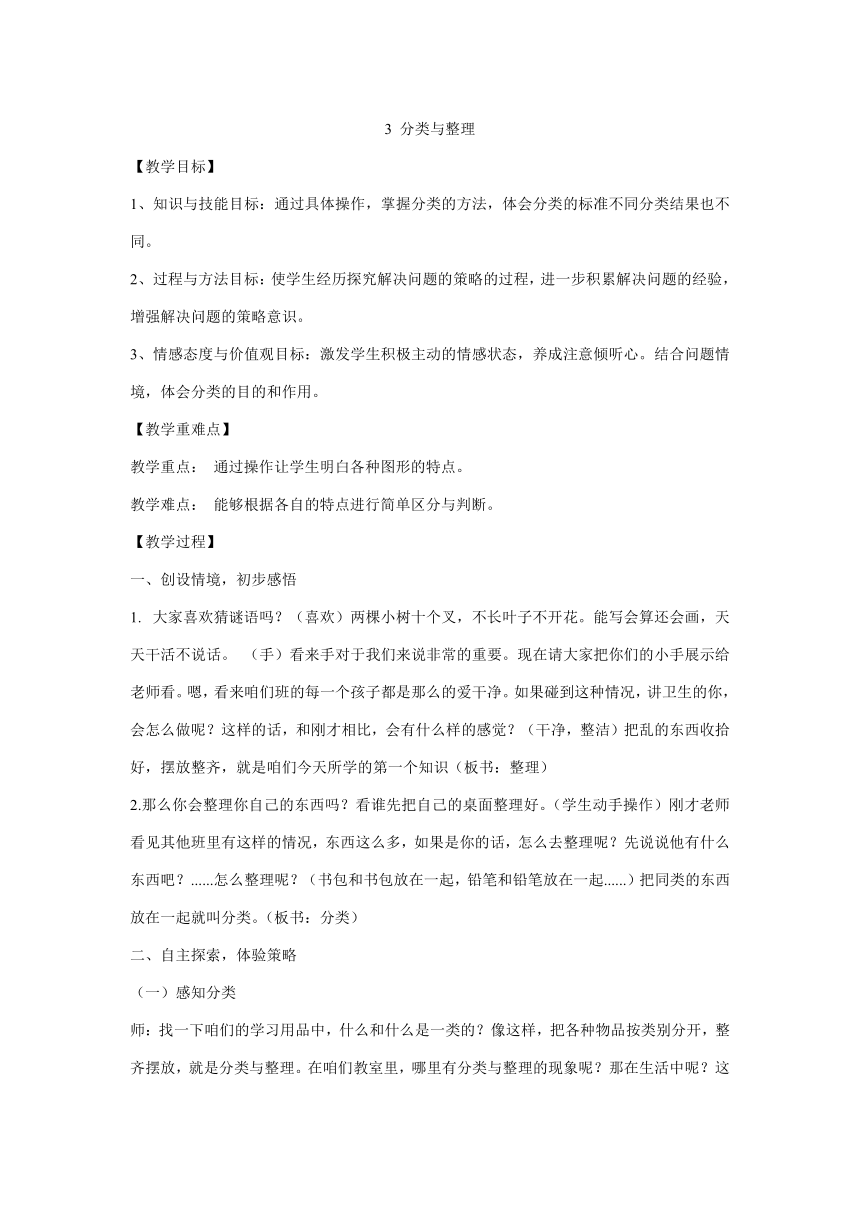 3 分类与整理

【教学目标】

1、知识与技能目标：通过具体操作，掌握分类的方法，体会分类的标准不同分类结果也不同。

2、过程与方法目标：使学生经历探究解决问题的策略的过程，进一步积累解决问题的经验，增强解决问题的策略意识。

3、情感态度与价值观目标：激发学生积极主动的情感状态，养成注意倾听心。结合问题情境，体会分类的目的和作用。

【教学重难点】

教学重点： 通过操作让学生明白各种图形的特点。

教学难点： 能够根据各自的特点进行简单区分与判断。

【教学过程】

一、创设情境，初步感悟

1. 大家喜欢猜谜语吗？（喜欢）两棵小树十个叉，不长叶子不开花。能写会算还会画，天天干活不说话。 （手）看来手对于我们来说非常的重要。现在请大家把你们的小手展示给老师看。嗯，看来咱们班的每一个孩子都是那么的爱干净。如果碰到这种情况，讲卫生的你，会怎么做呢？这样的话，和刚才相比，会有什么样的感觉？（干净，整洁）把乱的东西收拾好，摆放整齐，就是咱们今天所学的第一个知识（板书：整理）

2.那么你会整理你自己的东西吗？看谁先把自己的桌面整理好。（学生动手操作）刚才老师看见其他班里有这样的情况，东西这么多，如果是你的话，怎么去整理呢？先说说他有什么东西吧？......怎么整理呢？（书包和书包放在一起，铅笔和铅笔放在一起......）把同类的东西放在一起就叫分类。（板书：分类）

二、自主探索，体验策略

（一）感知分类

师：找一下咱们的学习用品中，什么和什么是一类的？像这样，把各种物品按类别分开，整齐摆放，就是分类与整理。在咱们教室里，哪里有分类与整理的现象呢？那在生活中呢？这